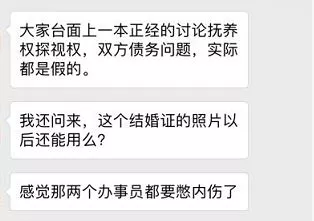 大家台面上一本正经的讨论抚养权探视权，双方债务问题，实际都是假的。

我还问来，这个结婚证的照片以后还能用么?

感觉那两个办事员都要憋内伤了